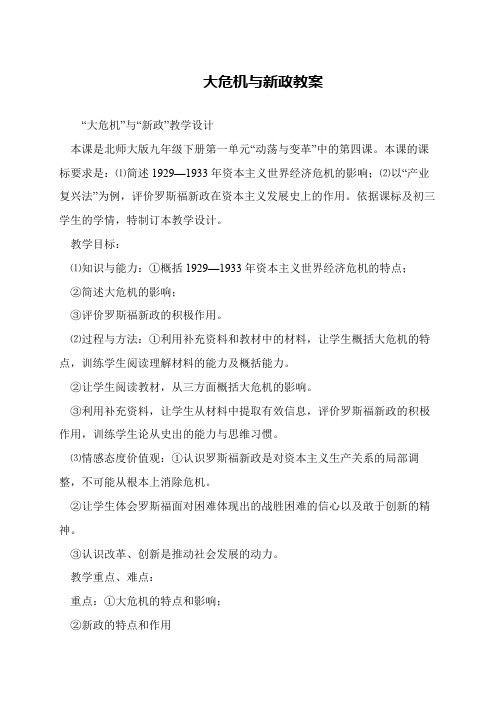 大危机与新政教案

“大危机”与“新政”教学设计

本课是北师大版九年级下册第一单元“动荡与变革”中的第四课。本课的课标要求是：⑴简述 1929—1933 年资本主义世界经济危机的影响；⑵以“产业复兴法”为例，评价罗斯福新政在资本主义发展史上的作用。依据课标及初三学生的学情，特制订本教学设计。

教学目标：

⑴知识与能力：①概括 1929—1933 年资本主义世界经济危机的特点；

②简述大危机的影响；

③评价罗斯福新政的积极作用。

⑵过程与方法：①利用补充资料和教材中的材料，让学生概括大危机的特点，训练学生阅读理解材料的能力及概括能力。

②让学生阅读教材，从三方面概括大危机的影响。

③利用补充资料，让学生从材料中提取有效信息，评价罗斯福新政的积极作用，训练学生论从史出的能力与思维习惯。

⑶情感态度价值观：①认识罗斯福新政是对资本主义生产关系的局部调整，不可能从根本上消除危机。

②让学生体会罗斯福面对困难体现出的战胜困难的信心以及敢于创新的精神。

③认识改革、创新是推动社会发展的动力。

教学重点、难点：

重点：①大危机的特点和影响；

②新政的特点和作用